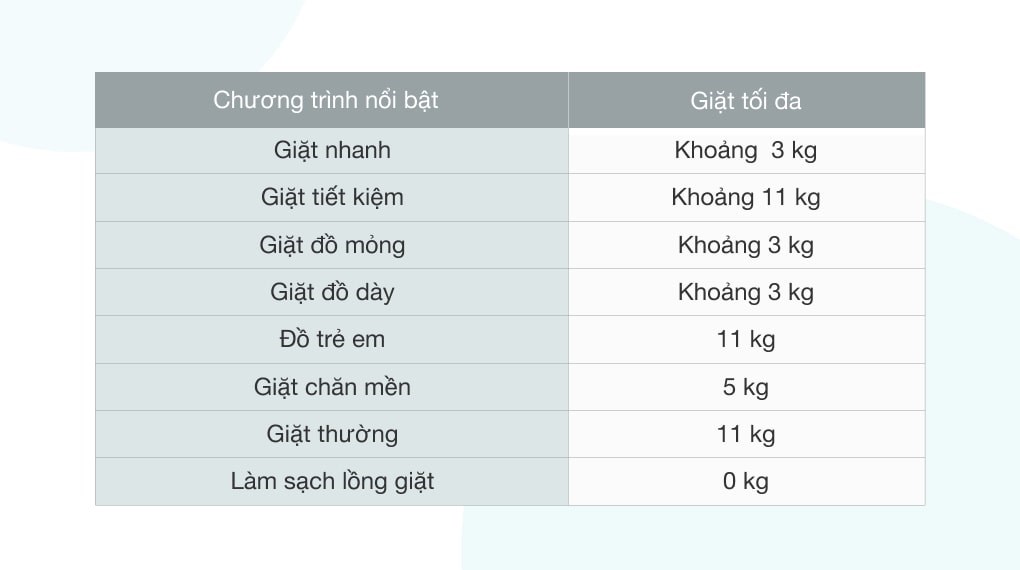 | Chương trình nổi bật | Giặt tối đa |
|---|---|
| Giặt nhanh | Khoảng  3 kg |
| Giặt tiết kiệm | Khoảng 11 kg |
| Giặt đồ mỏng | Khoảng 3 kg |
| Giặt đồ dày | Khoảng 3 kg |
| Đồ trẻ em | 11 kg |
| Giặt chăn mền | 5 kg |
| Giặt thường | 11 kg |
| Làm sạch lồng giặt | 0 kg |